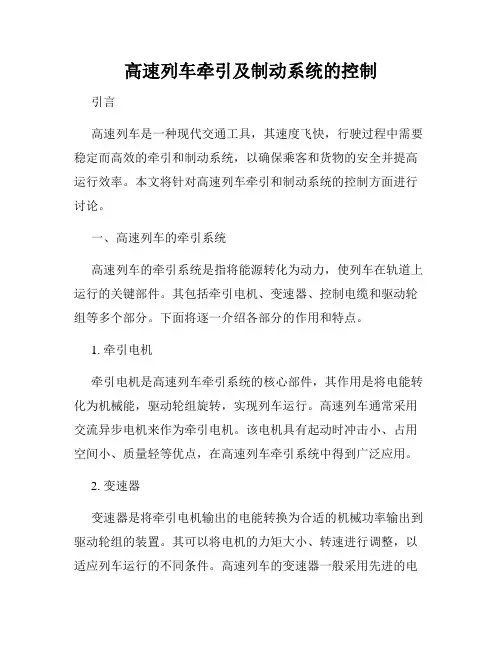 高速列车牵引及制动系统的控制

引言

高速列车是一种现代交通工具，其速度飞快，行驶过程中需要稳定而高效的牵引和制动系统，以确保乘客和货物的安全并提高运行效率。本文将针对高速列车牵引和制动系统的控制方面进行讨论。

一、高速列车的牵引系统

高速列车的牵引系统是指将能源转化为动力，使列车在轨道上运行的关键部件。其包括牵引电机、变速器、控制电缆和驱动轮组等多个部分。下面将逐一介绍各部分的作用和特点。

1. 牵引电机

牵引电机是高速列车牵引系统的核心部件，其作用是将电能转化为机械能，驱动轮组旋转，实现列车运行。高速列车通常采用交流异步电机来作为牵引电机。该电机具有起动时冲击小、占用空间小、质量轻等优点，在高速列车牵引系统中得到广泛应用。

2. 变速器

变速器是将牵引电机输出的电能转换为合适的机械功率输出到驱动轮组的装置。其可以将电机的力矩大小、转速进行调整，以适应列车运行的不同条件。高速列车的变速器一般采用先进的电